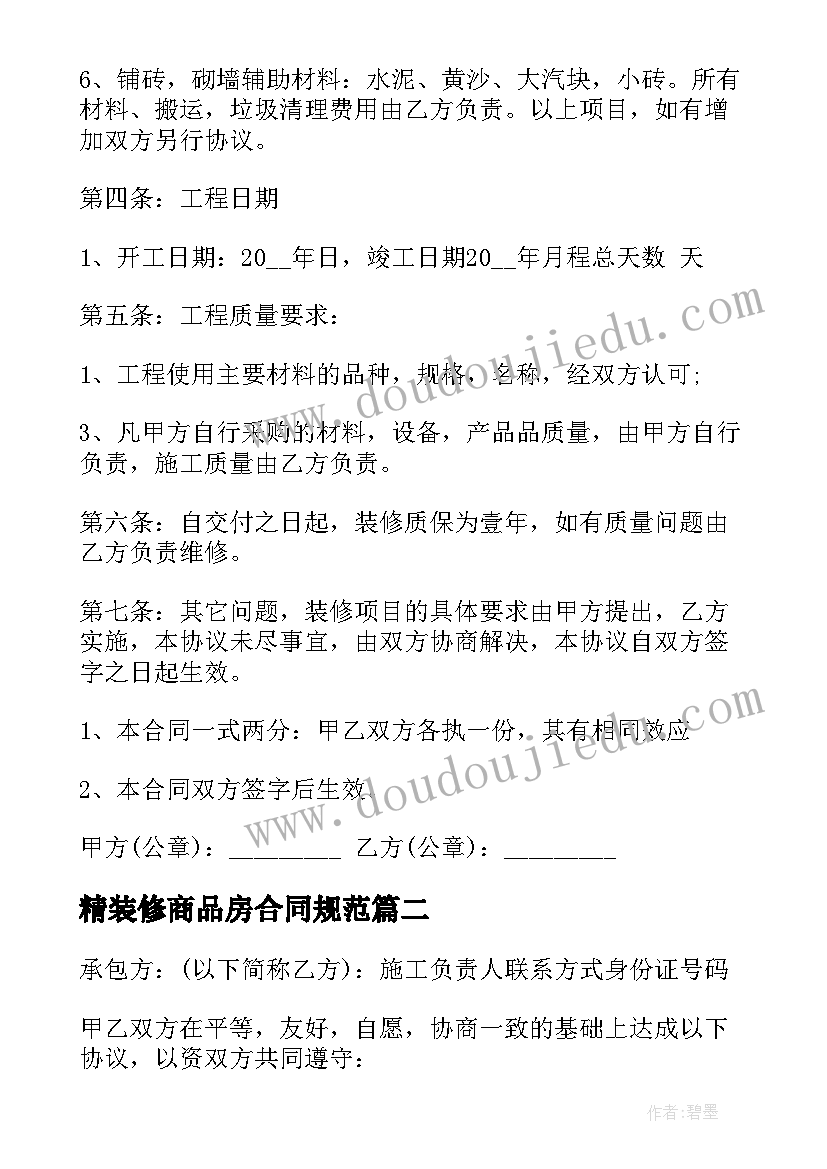 6、铺砖，砌墙辅助材料：水泥、黄沙、大汽块，小砖。所有材料、搬运，垃圾清理费用由乙方负责。以上项目，如有增加双方另行协议。

第四条：工程日期

1、开工日期：20__年日，竣工日期20__年月程总天数 天

第五条：工程质量要求：

1、工程使用主要材料的品种，规格，名称，经双方认可;

3、凡甲方自行采购的材料，设备，产品品质量，由甲方自行负责，施工质量由乙方负责。

第六条：自交付之日起，装修质保为壹年，如有质量问题由乙方负责维修。

第七条：其它问题，装修项目的具体要求由甲方提出，乙方实施，本协议未尽事宜，由双方协商解决，本协议自双方签字之日起生效。

1、本合同一式两分：甲乙双方各执一份，其有相同效应

2、本合同双方签字后生效

甲方(公章)：_________ 乙方(公章)：_________

精装修商品房合同规范篇二

承包方：(以下简称乙方)：施工负责人联系方式身份证号码

甲乙双方在平等，友好，自愿，协商一致的基础上达成以下协议，以资双方共同遵守：

www.doudoujiedu.com

www.doudoujiedu.com

作者:碧墨